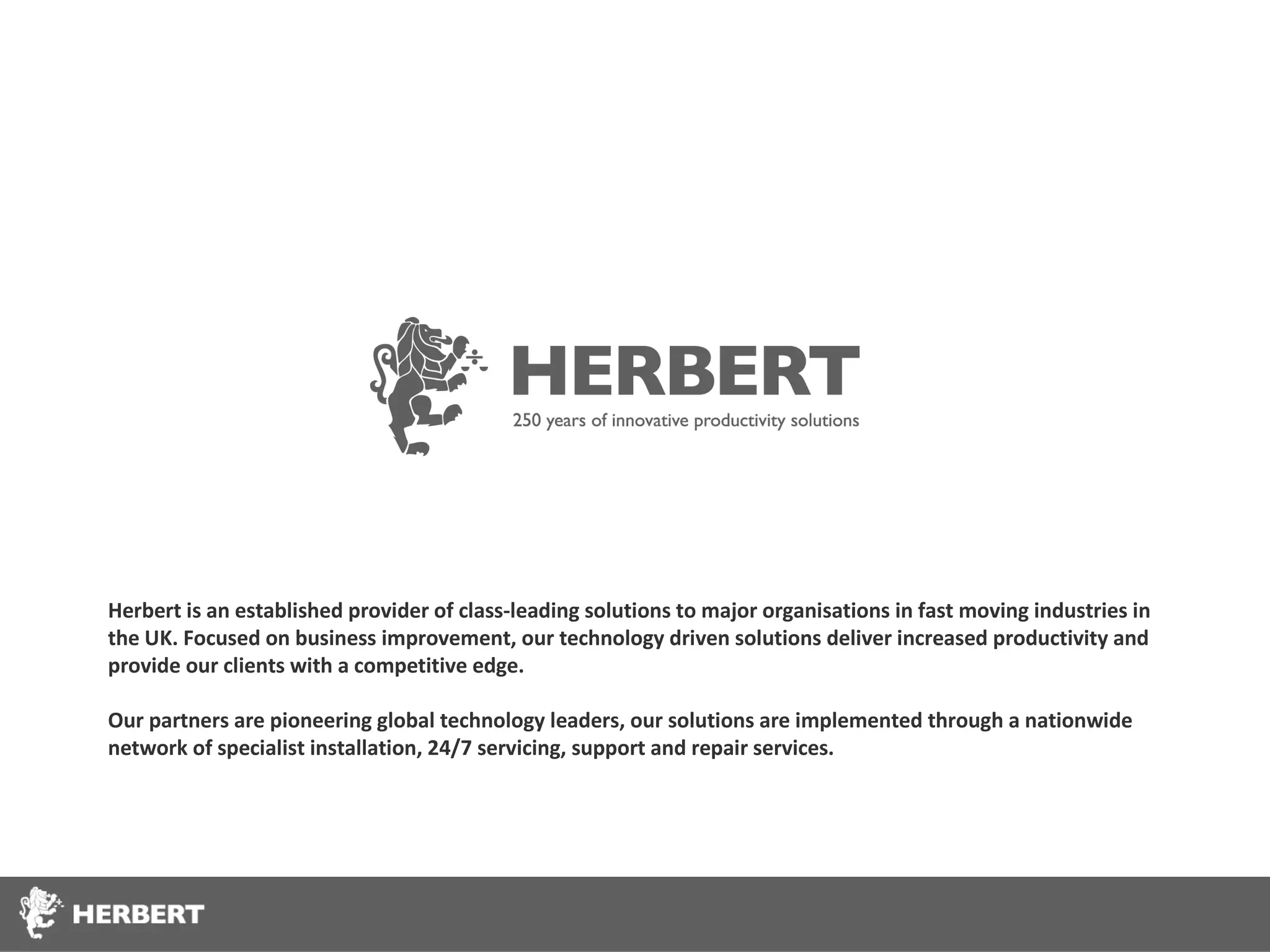 HERBERT
250 years of innovative productivity solutions

Herbert is an established provider of class-leading solutions to major organisations in fast moving industries in the UK. Focused on business improvement, our technology driven solutions deliver increased productivity and provide our clients with a competitive edge.

Our partners are pioneering global technology leaders, our solutions are implemented through a nationwide network of specialist installation, 24/7 servicing, support and repair services.

HERBERT